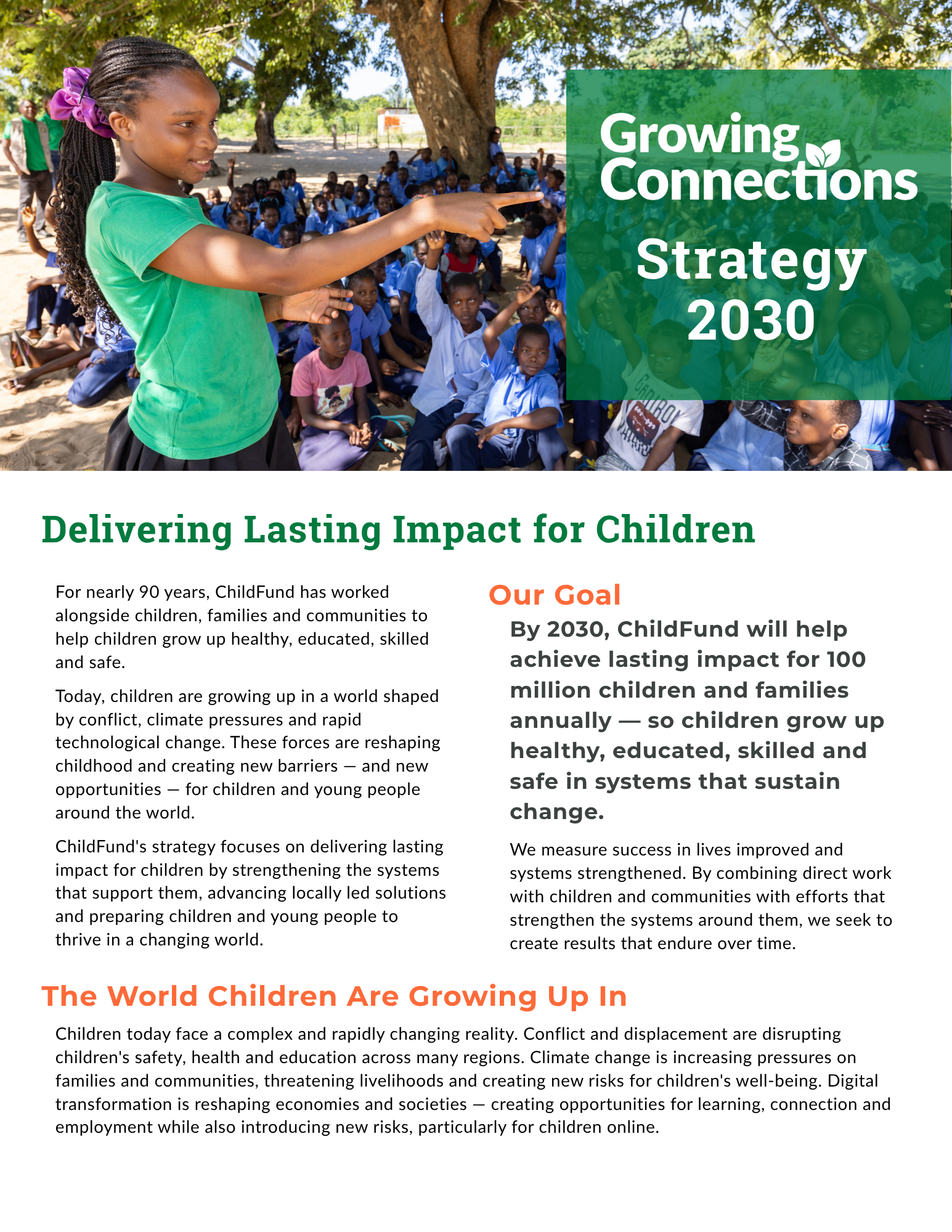 Growing Connections

Strategy 2030

Delivering Lasting Impact for Children

For nearly 90 years, ChildFund has worked alongside children, families and communities to help children grow up healthy, educated, skilled and safe.

Today, children are growing up in a world shaped by conflict, climate pressures and rapid technological change. These forces are reshaping childhood and creating new barriers — and new opportunities — for children and young people around the world.

ChildFund's strategy focuses on delivering lasting impact for children by strengthening the systems that support them, advancing locally led solutions and preparing children and young people to thrive in a changing world.

Our Goal

By 2030, ChildFund will help achieve lasting impact for 100 million children and families annually — so children grow up healthy, educated, skilled and safe in systems that sustain change.

We measure success in lives improved and systems strengthened. By combining direct work with children and communities with efforts that strengthen the systems around them, we seek to create results that endure over time.

The World Children Are Growing Up In

Children today face a complex and rapidly changing reality. Conflict and displacement are disrupting children's safety, health and education across many regions. Climate change is increasing pressures on families and communities, threatening livelihoods and creating new risks for children's well-being. Digital transformation is reshaping economies and societies — creating opportunities for learning, connection and employment while also introducing new risks, particularly for children online.